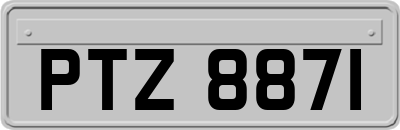 PTZ 8871